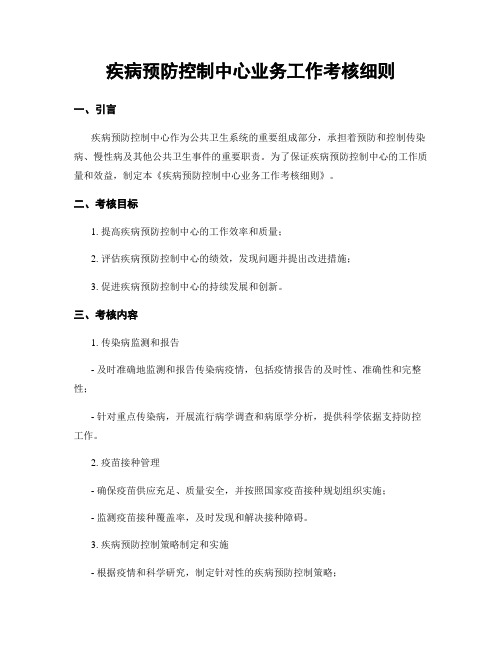 疾病预防控制中心业务工作考核细则

一、引言

疾病预防控制中心作为公共卫生系统的重要组成部分，承担着预防和控制传染病、慢性病及其他公共卫生事件的重要职责。为了保证疾病预防控制中心的工作质量和效益，制定本《疾病预防控制中心业务工作考核细则》。

二、考核目标

1. 提高疾病预防控制中心的工作效率和质量；

2. 评估疾病预防控制中心的绩效，发现问题并提出改进措施；

3. 促进疾病预防控制中心的持续发展和创新。

三、考核内容

1. 传染病监测和报告

- 及时准确地监测和报告传染病疫情，包括疫情报告的及时性、准确性和完整性；

- 针对重点传染病，开展流行病学调查和病原学分析，提供科学依据支持防控工作。

2. 疫苗接种管理

- 确保疫苗供应充足、质量安全，并按照国家疫苗接种规划组织实施；

- 监测疫苗接种覆盖率，及时发现和解决接种障碍。

3. 疾病预防控制策略制定和实施

- 根据疫情和科学研究，制定针对性的疾病预防控制策略；